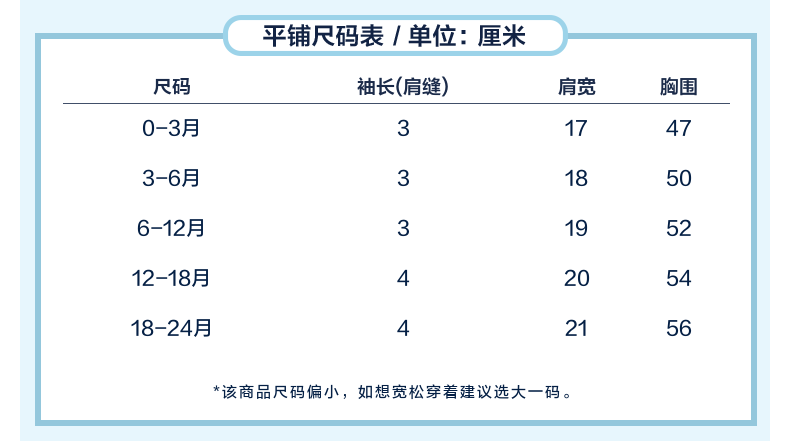 平铺尺码表 / 单位：厘米

| 尺码 | 袖长(肩缝) | 肩宽 | 胸围 |
|---|---|---|---|
| 0-3月 | 3 | 17 | 47 |
| 3-6月 | 3 | 18 | 50 |
| 6-12月 | 3 | 19 | 52 |
| 12-18月 | 4 | 20 | 54 |
| 18-24月 | 4 | 21 | 56 |

*该商品尺码偏小，如想宽松穿着建议选大一码。